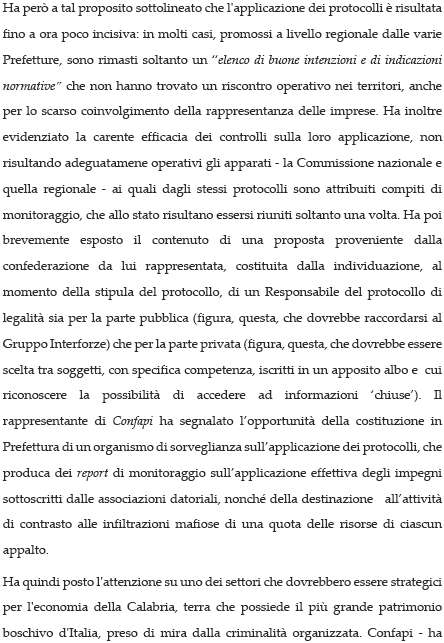 Ha però a tal proposito sottolineato che l'applicazione dei protocolli è risultata fino a ora poco incisiva: in molti casi, promossi a livello regionale dalle varie Prefetture, sono rimasti soltanto un "elenco di buone intenzioni e di indicazioni normative" che non hanno trovato un riscontro operativo nei territori, anche per lo scarso coinvolgimento della rappresentanza delle imprese. Ha inoltre evidenziato la carente efficacia dei controlli sulla loro applicazione, non risultando adeguatamene operativi gli apparati - la Commissione nazionale e quella regionale - ai quali dagli stessi protocolli sono attribuiti compiti di monitoraggio, che allo stato risultano essersi riuniti soltanto una volta. Ha poi brevemente esposto il contenuto di una proposta proveniente dalla confederazione da lui rappresentata, costituita dalla individuazione, al momento della stipula del protocollo, di un Responsabile del protocollo di legalità sia per la parte pubblica (figura, questa, che dovrebbe raccordarsi al Gruppo Interforze) che per la parte privata (figura, questa, che dovrebbe essere scelta tra soggetti, con specifica competenza, iscritti in un apposito albo e cui riconoscere la possibilità di accedere ad informazioni 'chiuse'). Il rappresentante di Confapi ha segnalato l'opportunità della costituzione in Prefettura di un organismo di sorveglianza sull'applicazione dei protocolli, che produca dei report di monitoraggio sull'applicazione effettiva degli impegni sottoscritti dalle associazioni datoriali, nonché della destinazione all'attività di contrasto alle infiltrazioni mafiose di una quota delle risorse di ciascun appalto.

Ha quindi posto l'attenzione su uno dei settori che dovrebbero essere strategici per l'economia della Calabria, terra che possiede il più grande patrimonio boschivo d'Italia, preso di mira dalla criminalità organizzata. Confapi - ha